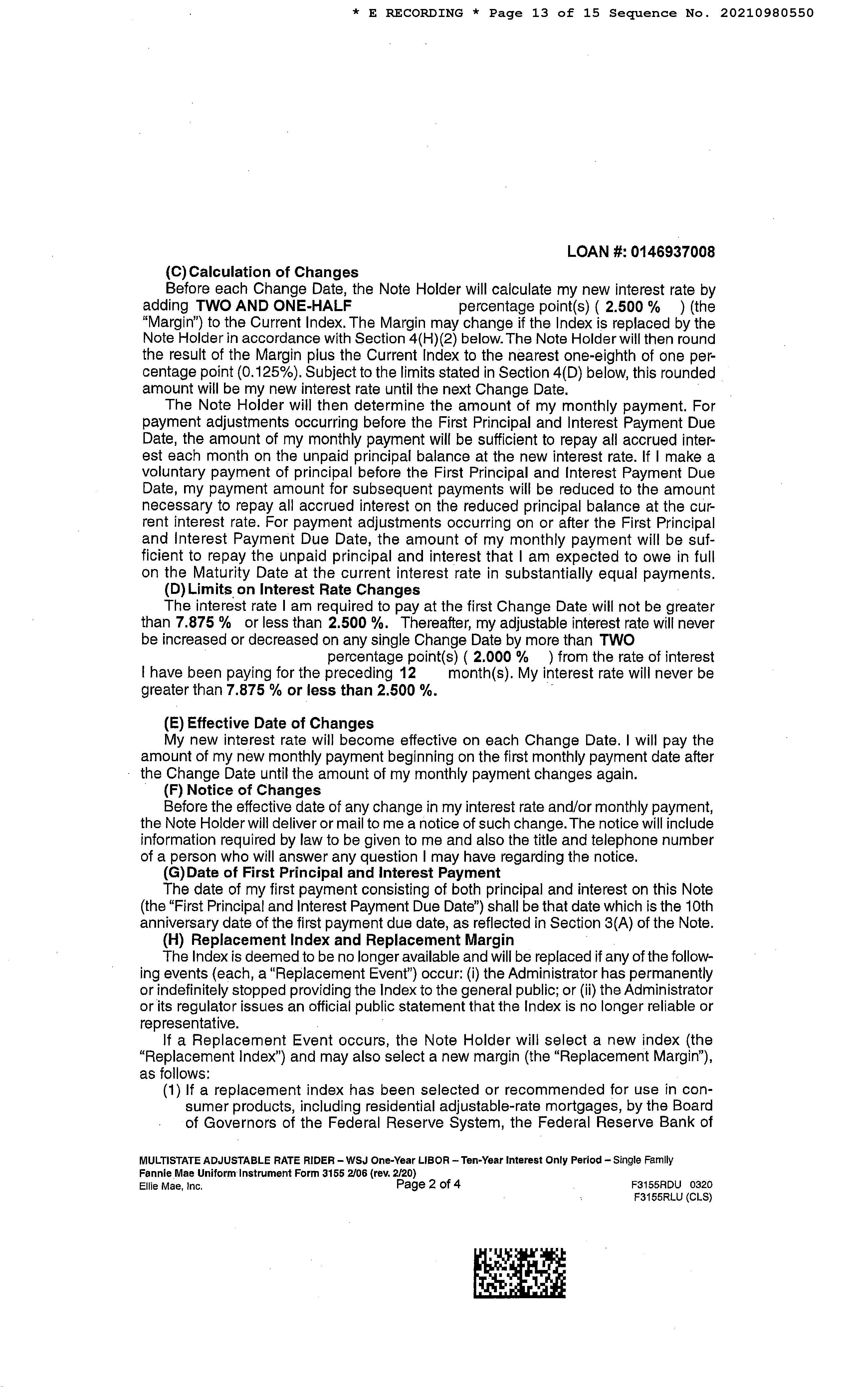 * E RECORDING * Page 13 of 15 Sequence No. 20210980550

LOAN #: 0146937008

(C) Calculation of Changes
Before each Change Date, the Note Holder will calculate my new interest rate by adding TWO AND ONE-HALF percentage point(s) ( 2.500 % ) (the "Margin") to the Current Index. The Margin may change if the Index is replaced by the Note Holder in accordance with Section 4(H)(2) below. The Note Holder will then round the result of the Margin plus the Current Index to the nearest one-eighth of one percentage point (0.125%). Subject to the limits stated in Section 4(D) below, this rounded amount will be my new interest rate until the next Change Date.

The Note Holder will then determine the amount of my monthly payment. For payment adjustments occurring before the First Principal and Interest Payment Due Date, the amount of my monthly payment will be sufficient to repay all accrued interest each month on the unpaid principal balance at the new interest rate. If I make a voluntary payment of principal before the First Principal and Interest Payment Due Date, my payment amount for subsequent payments will be reduced to the amount necessary to repay all accrued interest on the reduced principal balance at the current interest rate. For payment adjustments occurring on or after the First Principal and Interest Payment Due Date, the amount of my monthly payment will be sufficient to repay the unpaid principal and interest that I am expected to owe in full on the Maturity Date at the current interest rate in substantially equal payments.

(D) Limits on Interest Rate Changes
The interest rate I am required to pay at the first Change Date will not be greater than 7.875 % or less than 2.500 %. Thereafter, my adjustable interest rate will never be increased or decreased on any single Change Date by more than TWO percentage point(s) ( 2.000 % ) from the rate of interest I have been paying for the preceding 12 month(s). My interest rate will never be greater than 7.875 % or less than 2.500 %.

(E) Effective Date of Changes
My new interest rate will become effective on each Change Date. I will pay the amount of my new monthly payment beginning on the first monthly payment date after the Change Date until the amount of my monthly payment changes again.

(F) Notice of Changes
Before the effective date of any change in my interest rate and/or monthly payment, the Note Holder will deliver or mail to me a notice of such change. The notice will include information required by law to be given to me and also the title and telephone number of a person who will answer any question I may have regarding the notice.

(G) Date of First Principal and Interest Payment
The date of my first payment consisting of both principal and interest on this Note (the "First Principal and Interest Payment Due Date") shall be that date which is the 10th anniversary date of the first payment due date, as reflected in Section 3(A) of the Note.

(H) Replacement Index and Replacement Margin
The Index is deemed to be no longer available and will be replaced if any of the following events (each, a "Replacement Event") occur: (i) the Administrator has permanently or indefinitely stopped providing the Index to the general public; or (ii) the Administrator or its regulator issues an official public statement that the Index is no longer reliable or representative.

If a Replacement Event occurs, the Note Holder will select a new index (the "Replacement Index") and may also select a new margin (the "Replacement Margin"), as follows:

(1) If a replacement index has been selected or recommended for use in consumer products, including residential adjustable-rate mortgages, by the Board of Governors of the Federal Reserve System, the Federal Reserve Bank of

MULTISTATE ADJUSTABLE RATE RIDER – WSJ One-Year LIBOR – Ten-Year Interest Only Period – Single Family
Fannie Mae Uniform Instrument Form 3155 2/06 (rev. 2/20)
Ellie Mae, Inc. Page 2 of 4 F3155RDU 0320
F3155RLU (CLS)